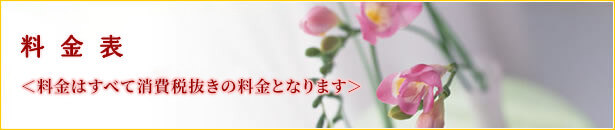 料 金 表

<料金はすべて消費税抜きの料金となります>